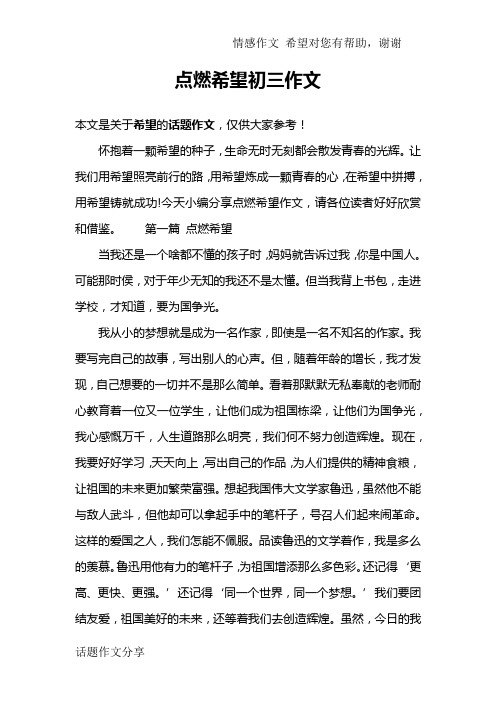 情感作文 希望对您有帮助，谢谢

点燃希望初三作文

本文是关于希望的话题作文，仅供大家参考！

怀抱着一颗希望的种子，生命无时无刻都会散发青春的光辉。让我们用希望照亮前行的路，用希望炼成一颗青春的心，在希望中拼搏，用希望铸就成功!今天小编分享点燃希望作文，请各位读者好好欣赏和借鉴。 第一篇 点燃希望

当我还是一个啥都不懂的孩子时，妈妈就告诉过我，你是中国人。可能那时侯，对于年少无知的我还不是太懂。但当我背上书包，走进学校，才知道，要为国争光。

我从小的梦想就是成为一名作家，即使是一名不知名的作家。我要写完自己的故事，写出别人的心声。但，随着年龄的增长，我才发现，自己想要的一切并不是那么简单。看着那默默无私奉献的老师耐心教育着一位又一位学生，让他们成为祖国栋梁，让他们为国争光，我心感慨万千，人生道路那么明亮，我们何不努力创造辉煌。现在，我要好好学习，天天向上，写出自己的作品，为人们提供的精神食粮，让祖国的未来更加繁荣富强。想起我国伟大文学家鲁迅，虽然他不能与敌人武斗，但他却可以拿起手中的笔杆子，号召人们起来闹革命。这样的爱国之人，我们怎能不佩服。品读鲁迅的文学着作，我是多么的羡慕。鲁迅用他有力的笔杆子，为祖国增添那么多色彩。还记得‘更高、更快、更强。’还记得‘同一个世界，同一个梦想。’我们要团结友爱，祖国美好的未来，还等着我们去创造辉煌。虽然，今日的我

话题作文分享